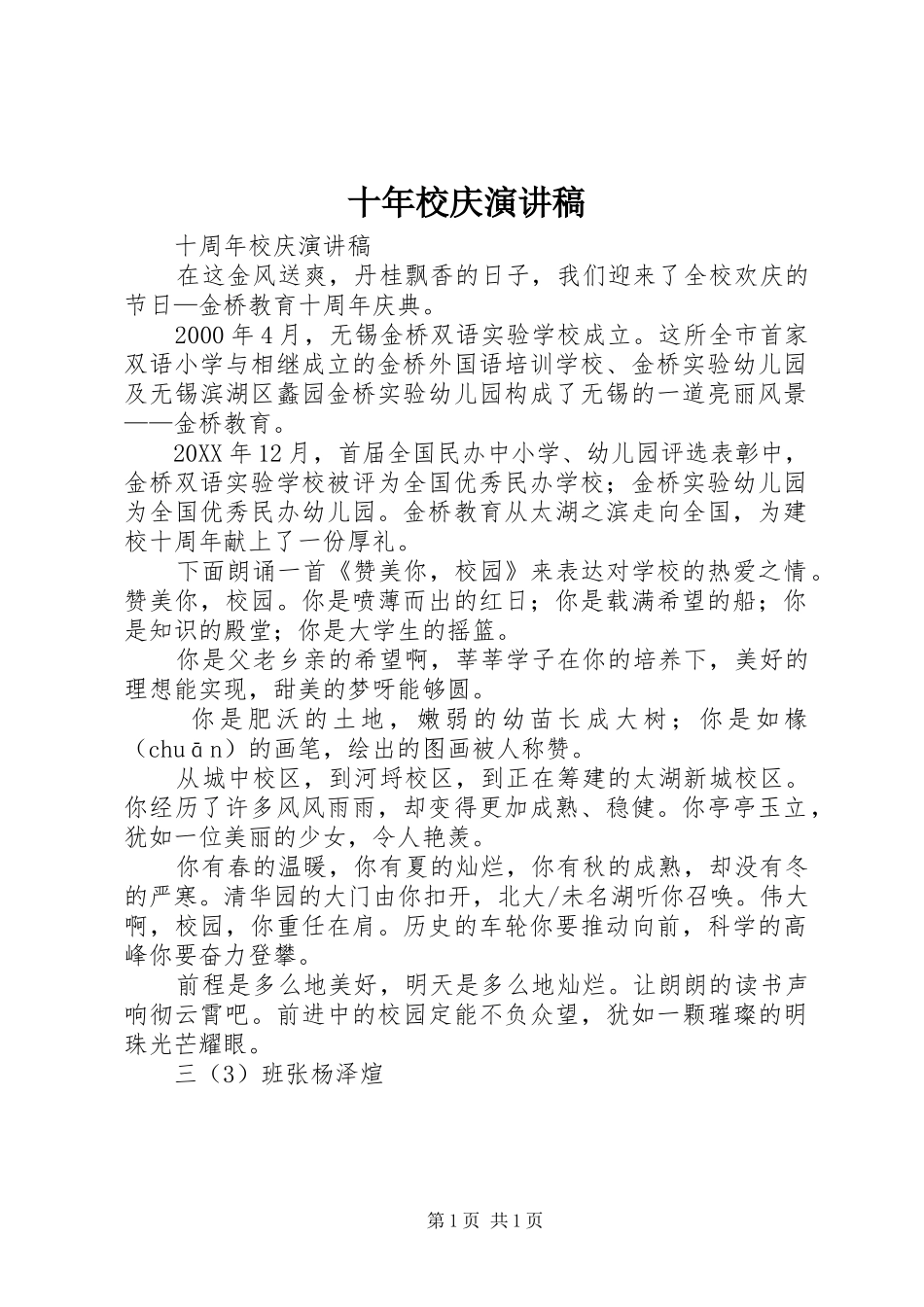 十年校庆演讲稿

十周年校庆演讲稿

在这金风送爽，丹桂飘香的日子，我们迎来了全校欢庆的节日—金桥教育十周年庆典。

2000年4月，无锡金桥双语实验学校成立。这所全市首家双语小学与相继成立的金桥外国语培训学校、金桥实验幼儿园及无锡滨湖区蠡园金桥实验幼儿园构成了无锡的一道亮丽风景——金桥教育。

20XX年12月，首届全国民办中小学、幼儿园评选表彰中，金桥双语实验学校被评为全国优秀民办学校；金桥实验幼儿园为全国优秀民办幼儿园。金桥教育从太湖之滨走向全国，为建校十周年献上了一份厚礼。

下面朗诵一首《赞美你，校园》来表达对学校的热爱之情。赞美你，校园。你是喷薄而出的红日；你是载满希望的船；你是知识的殿堂；你是大学生的摇篮。

你是父老乡亲的希望啊，莘莘学子在你的培养下，美好的理想能实现，甜美的梦呀能够圆。

你是肥沃的土地，嫩弱的幼苗长成大树；你是如椽（chuān）的画笔，绘出的图画被人称赞。

从城中校区，到河埒校区，到正在筹建的太湖新城校区。你经历了许多风风雨雨，却变得更加成熟、稳健。你亭亭玉立，犹如一位美丽的少女，令人艳羡。

你有春的温暖，你有夏的灿烂，你有秋的成熟，却没有冬的严寒。清华园的大门由你扣开，北大/未名湖听你召唤。伟大啊，校园，你重任在肩。历史的车轮你要推动向前，科学的高峰你要奋力登攀。

前程是多么地美好，明天是多么地灿烂。让朗朗的读书声响彻云霄吧。前进中的校园定能不负众望，犹如一颗璀璨的明珠光芒耀眼。

三（3）班张杨泽煊

第1页 共1页